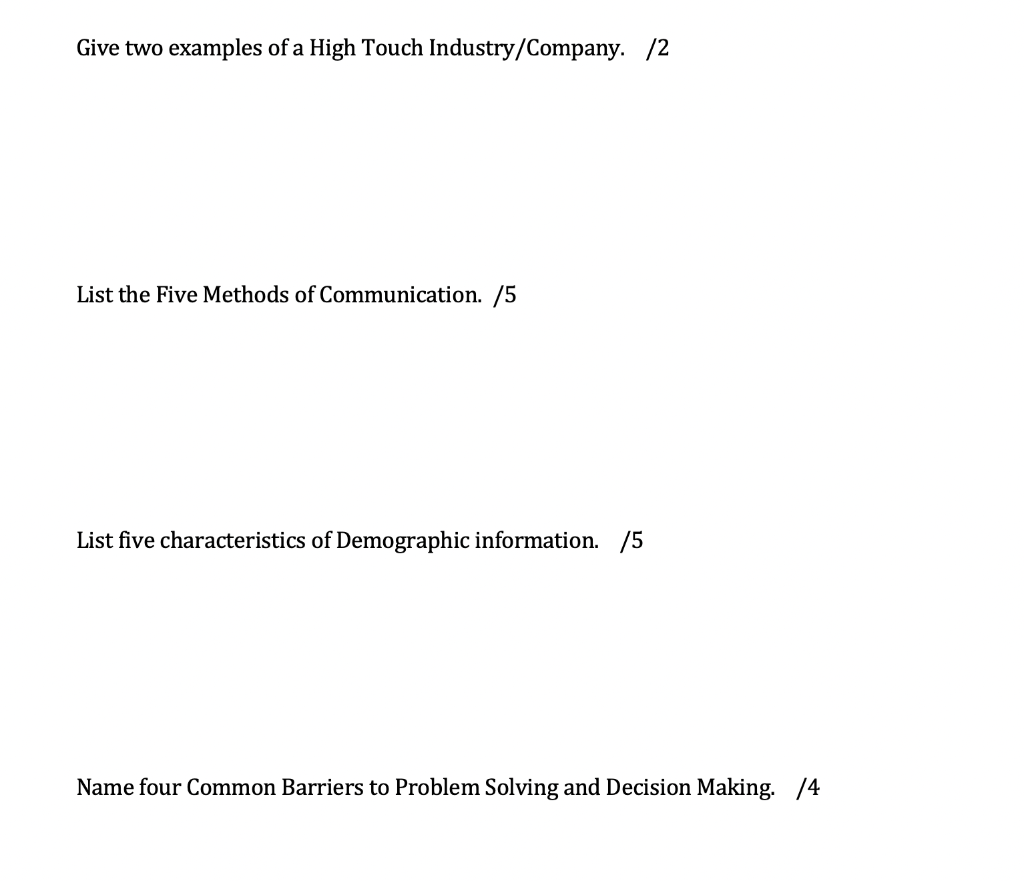 Give two examples of a High Touch Industry/Company. /2

List the Five Methods of Communication. /5

List five characteristics of Demographic information. /5

Name four Common Barriers to Problem Solving and Decision Making. /4